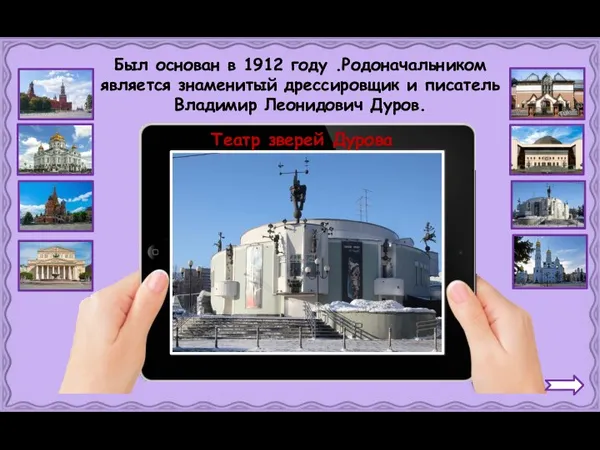 Был основан в 1912 году .Родоначальником является знаменитый дрессировщик и писатель Владимир Леонидович Дуров.

Театр зверей Дурова